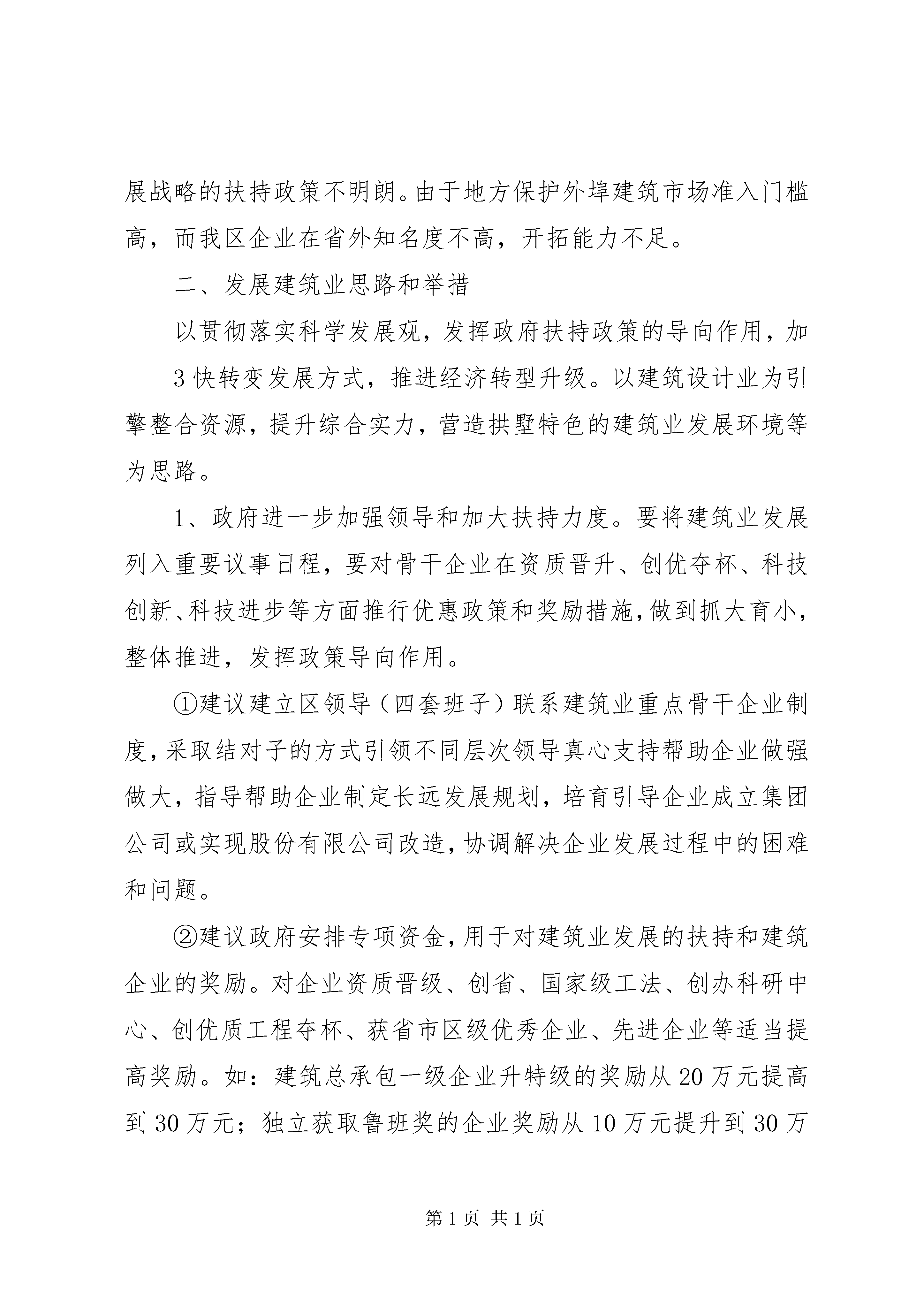 展战略的扶持政策不明朗。由于地方保护外埠建筑市场准入门槛高，而我区企业在省外知名度不高，开拓能力不足。

二、发展建筑业思路和举措

以贯彻落实科学发展观，发挥政府扶持政策的导向作用，加

3 快转变发展方式，推进经济转型升级。以建筑设计业为引擎整合资源，提升综合实力，营造拱墅特色的建筑业发展环境等为思路。

1、政府进一步加强领导和加大扶持力度。要将建筑业发展列入重要议事日程，要对骨干企业在资质晋升、创优夺杯、科技创新、科技进步等方面推行优惠政策和奖励措施，做到抓大育小，整体推进，发挥政策导向作用。

①建议建立区领导（四套班子）联系建筑业重点骨干企业制度，采取结对子的方式引领不同层次领导真心支持帮助企业做强做大，指导帮助企业制定长远发展规划，培育引导企业成立集团公司或实现股份有限公司改造，协调解决企业发展过程中的困难和问题。

②建议政府安排专项资金，用于对建筑业发展的扶持和建筑企业的奖励。对企业资质晋级、创省、国家级工法、创办科研中心、创优质工程夺杯、获省市区级优秀企业、先进企业等适当提高奖励。如：建筑总承包一级企业升特级的奖励从 20 万元提高到 30 万元；独立获取鲁班奖的企业奖励从 10 万元提升到 30 万

第 1 页 共 1 页